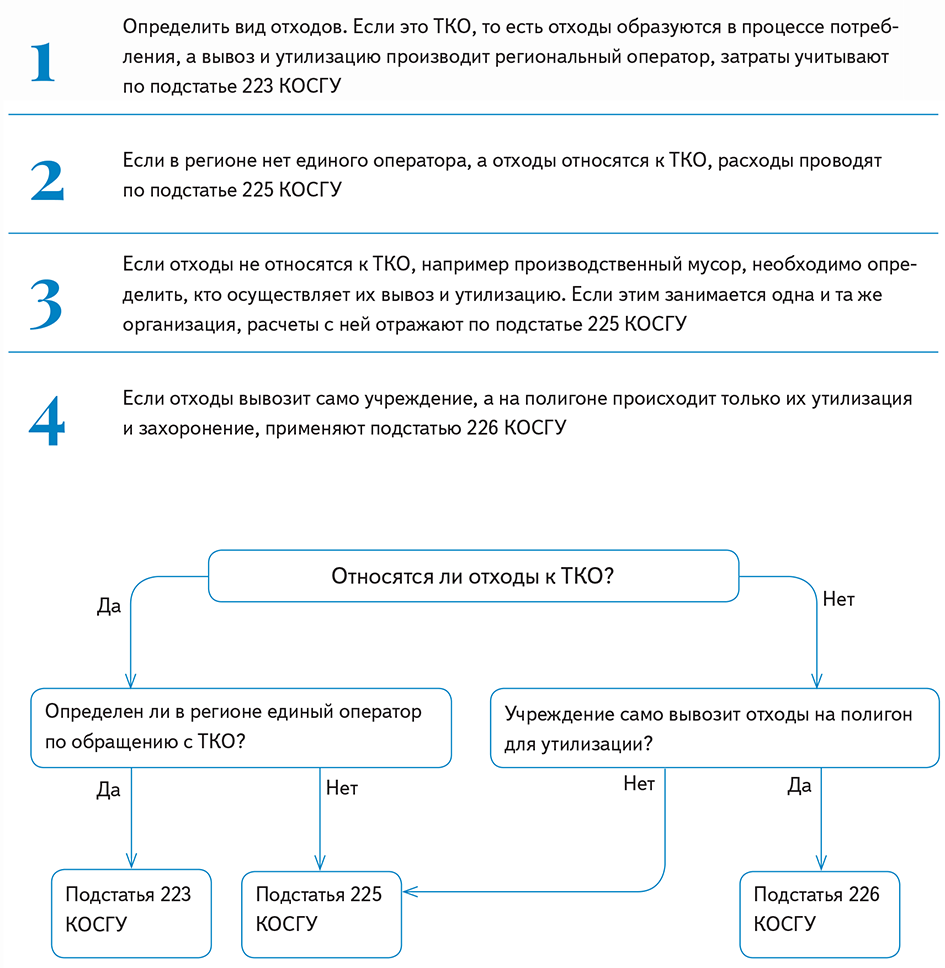 1

Определить вид отходов. Если это ТКО, то есть отходы образуются в процессе потребления, а вывоз и утилизацию производит региональный оператор, затраты учитывают по подстатье 223 КОСГУ

2

Если в регионе нет единого оператора, а отходы относятся к ТКО, расходы проводят по подстатье 225 КОСГУ

3

Если отходы не относятся к ТКО, например производственный мусор, необходимо определить, кто осуществляет их вывоз и утилизацию. Если этим занимается одна и та же организация, расчеты с ней отражают по подстатье 225 КОСГУ

4

Если отходы вывозит само учреждение, а на полигоне происходит только их утилизация и захоронение, применяют подстатью 226 КОСГУ

Относятся ли отходы к ТКО?

Да

Нет

Определен ли в регионе единый оператор по обращению с ТКО?

Учреждение само вывозит отходы на полигон для утилизации?

Да

Нет

Нет

Да

Подстатья 223 КОСГУ

Подстатья 225 КОСГУ

Подстатья 226 КОСГУ